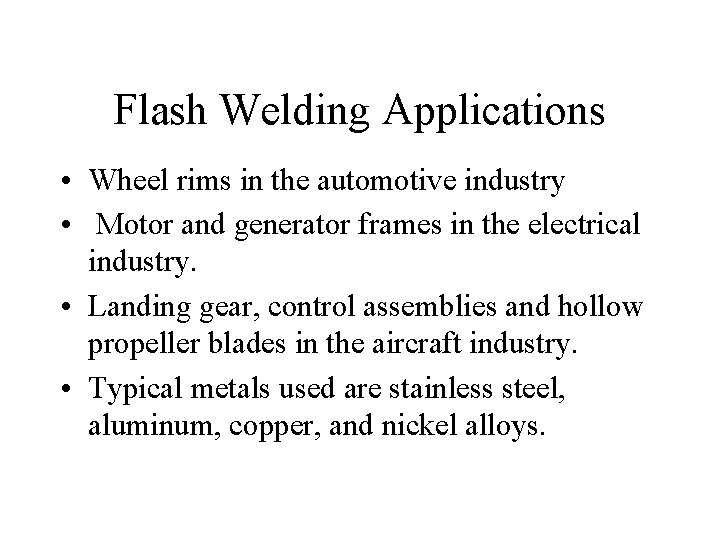 Flash Welding Applications

• Wheel rims in the automotive industry
• Motor and generator frames in the electrical industry.
• Landing gear, control assemblies and hollow propeller blades in the aircraft industry.
• Typical metals used are stainless steel, aluminum, copper, and nickel alloys.